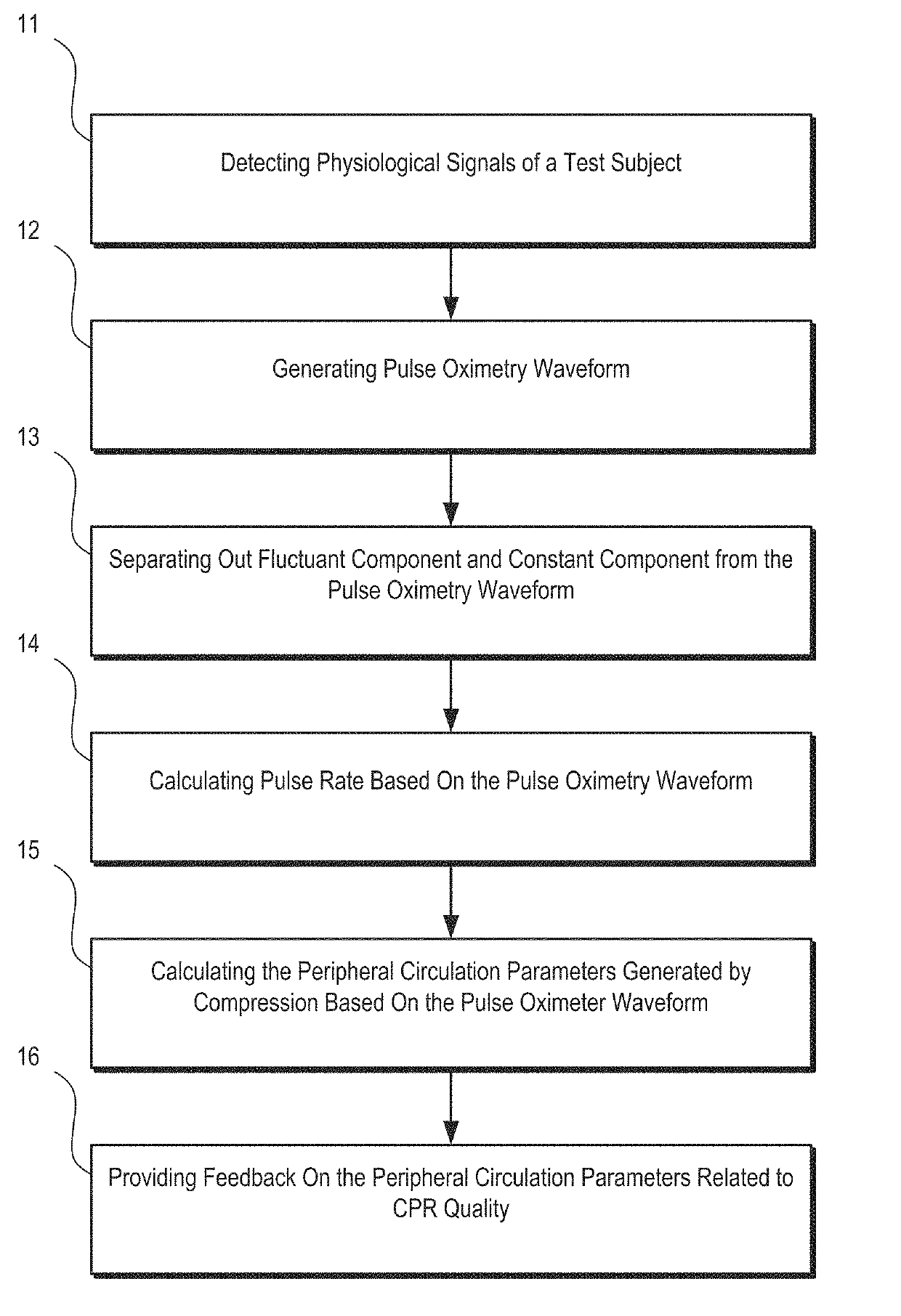 11

Detecting Physiological Signals of a Test Subject

12

Generating Pulse Oximetry Waveform

13

Separating Out Fluctuant Component and Constant Component from the Pulse Oximetry Waveform

14

Calculating Pulse Rate Based On the Pulse Oximetry Waveform

15

Calculating the Peripheral Circulation Parameters Generated by Compression Based On the Pulse Oximeter Waveform

16

Providing Feedback On the Peripheral Circulation Parameters Related to CPR Quality